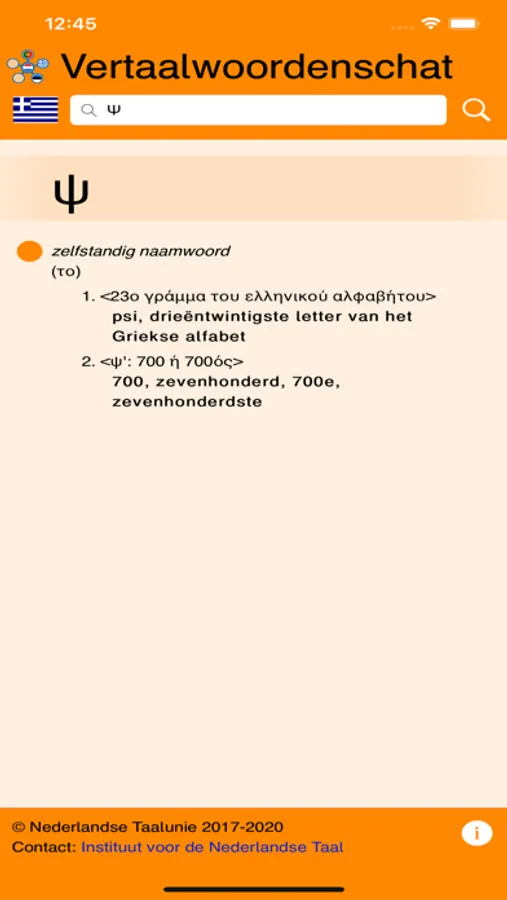 12:45

Vertaalwoordenschat

ψ

ψ

zelfstandig naamwoord
(το)

1. <23ο γράμμα του ελληνικού αλφαβήτου>
psi, drieëntwintigste letter van het Griekse alfabet

2. <ψ': 700 ή 700ός>
700, zevenhonderd, 700e, zevenhonderdste

© Nederlandse Taalunie 2017-2020
Contact: Instituut voor de Nederlandse Taal

i